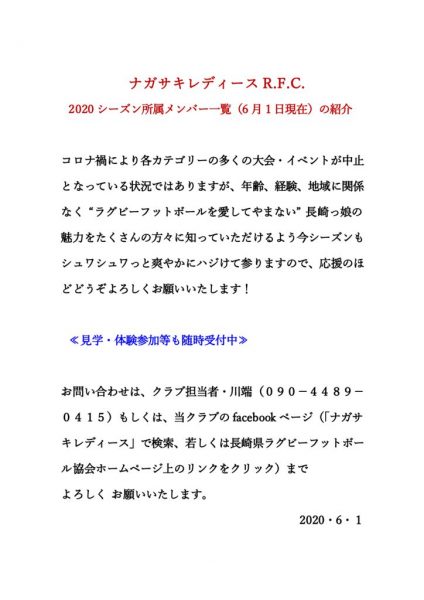 ナガサキレディース R.F.C.

2020 シーズン所属メンバー一覧（6月1日現在）の紹介

コロナ禍により各カテゴリーの多くの大会・イベントが中止となっている状況ではありますが、年齢、経験、地域に関係なく“ラグビーフットボールを愛してやまない”長崎っ娘の魅力をたくさんの方々に知っていただけるよう今シーズンもシュワシュワっと爽やかにハジけて参りますので、応援のほどどうぞよろしくお願いいたします！

≪見学・体験参加等も随時受付中≫

お問い合わせは、クラブ担当者・川端（０９０－４４８９－０４１５）もしくは、当クラブの facebook ページ（「ナガサキレディース」で検索、若しくは長崎県ラグビーフットボール協会ホームページ上のリンクをクリック）まで
よろしく お願いいたします。

2020・6・1